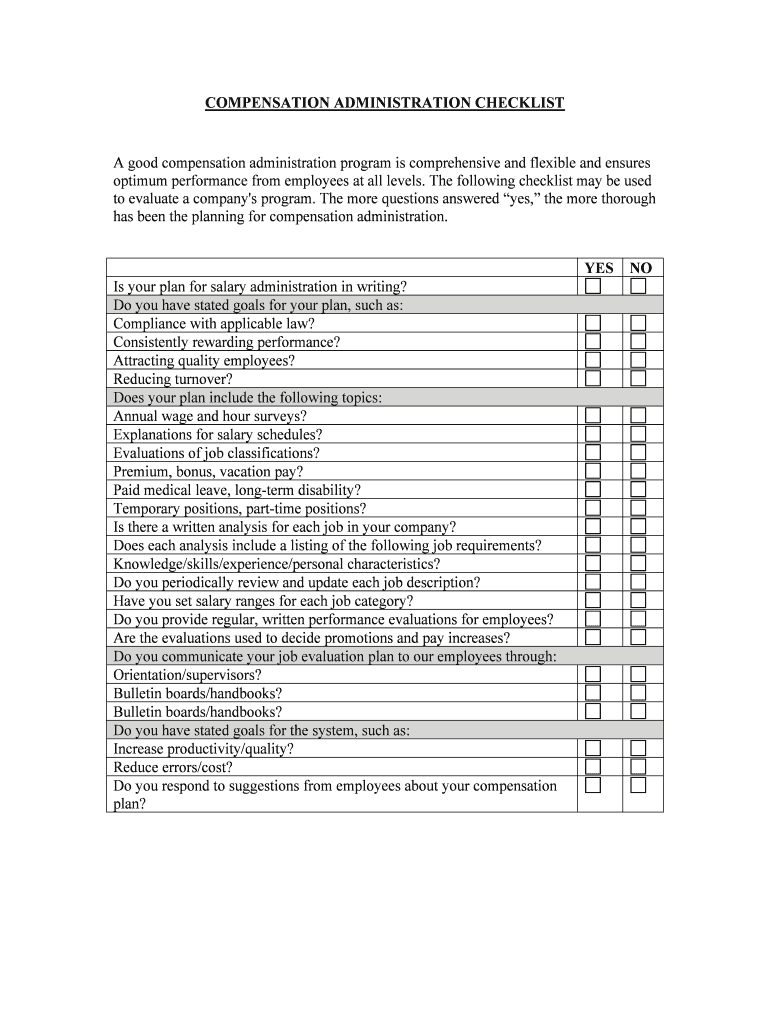 COMPENSATION ADMINISTRATION CHECKLIST

A good compensation administration program is comprehensive and flexible and ensures optimum performance from employees at all levels. The following checklist may be used to evaluate a company's program. The more questions answered “yes,” the more thorough has been the planning for compensation administration.

| | YES | NO |
|---|---|---|
| Is your plan for salary administration in writing? | ☐ | ☐ |
| Do you have stated goals for your plan, such as: | | |
| Compliance with applicable law? | ☐ | ☐ |
| Consistently rewarding performance? | ☐ | ☐ |
| Attracting quality employees? | ☐ | ☐ |
| Reducing turnover? | ☐ | ☐ |
| Does your plan include the following topics: | | |
| Annual wage and hour surveys? | ☐ | ☐ |
| Explanations for salary schedules? | ☐ | ☐ |
| Evaluations of job classifications? | ☐ | ☐ |
| Premium, bonus, vacation pay? | ☐ | ☐ |
| Paid medical leave, long-term disability? | ☐ | ☐ |
| Temporary positions, part-time positions? | ☐ | ☐ |
| Is there a written analysis for each job in your company? | ☐ | ☐ |
| Does each analysis include a listing of the following job requirements? | ☐ | ☐ |
| Knowledge/skills/experience/personal characteristics? | ☐ | ☐ |
| Do you periodically review and update each job description? | ☐ | ☐ |
| Have you set salary ranges for each job category? | ☐ | ☐ |
| Do you provide regular, written performance evaluations for employees? | ☐ | ☐ |
| Are the evaluations used to decide promotions and pay increases? | ☐ | ☐ |
| Do you communicate your job evaluation plan to our employees through: | | |
| Orientation/supervisors? | ☐ | ☐ |
| Bulletin boards/handbooks? | ☐ | ☐ |
| Bulletin boards/handbooks? | ☐ | ☐ |
| Do you have stated goals for the system, such as: | | |
| Increase productivity/quality? | ☐ | ☐ |
| Reduce errors/cost? | ☐ | ☐ |
| Do you respond to suggestions from employees about your compensation plan? | ☐ | ☐ |